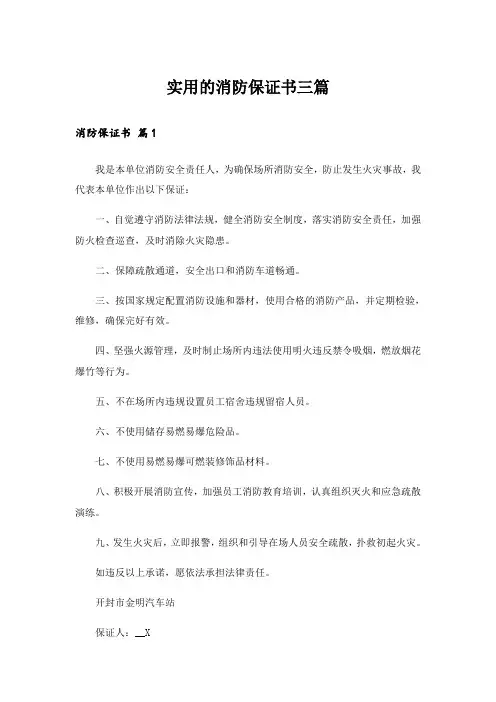 实用的消防保证书三篇

消防保证书 篇1

我是本单位消防安全责任人，为确保场所消防安全，防止发生火灾事故，我代表本单位作出以下保证：

一、自觉遵守消防法律法规，健全消防安全制度，落实消防安全责任，加强防火检查巡查，及时消除火灾隐患。

二、保障疏散通道，安全出口和消防车道畅通。

三、按国家规定配置消防设施和器材，使用合格的消防产品，并定期检验，维修，确保完好有效。

四、坚强火源管理，及时制止场所内违法使用明火违反禁令吸烟，燃放烟花爆竹等行为。

五、不在场所内违规设置员工宿舍违规留宿人员。

六、不使用储存易燃易爆危险品。

七、不使用易燃易爆可燃装修饰品材料。

八、积极开展消防宣传，加强员工消防教育培训，认真组织灭火和应急疏散演练。

九、发生火灾后，立即报警，组织和引导在场人员安全疏散，扑救初起火灾。

如违反以上承诺，愿依法承担法律责任。

开封市金明汽车站

保证人：__X